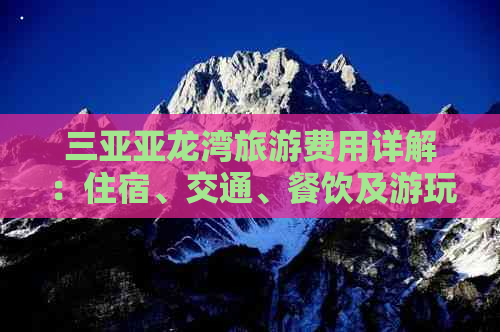 三亚亚龙湾旅游费用详解：住宿、交通、餐饮及游玩